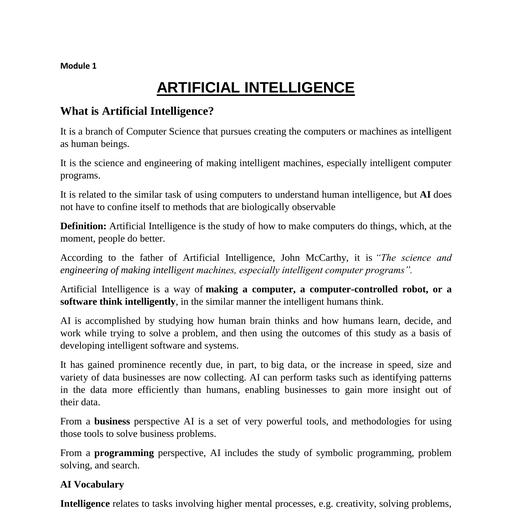 Module 1

ARTIFICIAL INTELLIGENCE

What is Artificial Intelligence?

It is a branch of Computer Science that pursues creating the computers or machines as intelligent as human beings.

It is the science and engineering of making intelligent machines, especially intelligent computer programs.

It is related to the similar task of using computers to understand human intelligence, but AI does not have to confine itself to methods that are biologically observable

Definition: Artificial Intelligence is the study of how to make computers do things, which, at the moment, people do better.

According to the father of Artificial Intelligence, John McCarthy, it is "The science and engineering of making intelligent machines, especially intelligent computer programs".

Artificial Intelligence is a way of making a computer, a computer-controlled robot, or a software think intelligently, in the similar manner the intelligent humans think.

AI is accomplished by studying how human brain thinks and how humans learn, decide, and work while trying to solve a problem, and then using the outcomes of this study as a basis of developing intelligent software and systems.

It has gained prominence recently due, in part, to big data, or the increase in speed, size and variety of data businesses are now collecting. AI can perform tasks such as identifying patterns in the data more efficiently than humans, enabling businesses to gain more insight out of their data.

From a business perspective AI is a set of very powerful tools, and methodologies for using those tools to solve business problems.

From a programming perspective, AI includes the study of symbolic programming, problem solving, and search.

AI Vocabulary

Intelligence relates to tasks involving higher mental processes, e.g. creativity, solving problems,